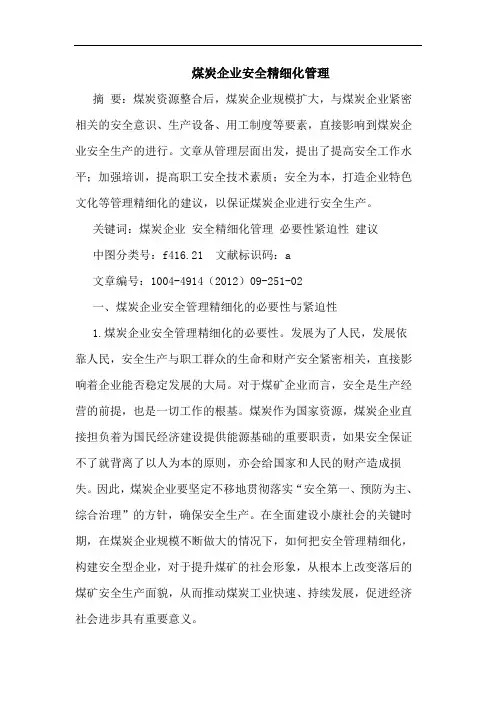 煤炭企业安全精细化管理

摘 要：煤炭资源整合后，煤炭企业规模扩大，与煤炭企业紧密相关的安全意识、生产设备、用工制度等要素，直接影响到煤炭企业安全生产的进行。文章从管理层面出发，提出了提高安全工作水平；加强培训，提高职工安全技术素质；安全为本，打造企业特色文化等管理精细化的建议，以保证煤炭企业进行安全生产。

关键词：煤炭企业 安全精细化管理 必要性紧迫性 建议

中图分类号：f416.21 文献标识码：a

文章编号：1004-4914（2012）09-251-02

一、煤炭企业安全管理精细化的必要性与紧迫性

1.煤炭企业安全管理精细化的必要性。发展为了人民，发展依靠人民，安全生产与职工群众的生命和财产安全紧密相关，直接影响着企业能否稳定发展的大局。对于煤矿企业而言，安全是生产经营的前提，也是一切工作的根基。煤炭作为国家资源，煤炭企业直接担负着为国民经济建设提供能源基础的重要职责，如果安全保证不了就背离了以人为本的原则，亦会给国家和人民的财产造成损失。因此，煤炭企业要坚定不移地贯彻落实“安全第一、预防为主、综合治理”的方针，确保安全生产。在全面建设小康社会的关键时期，在煤炭企业规模不断做大的情况下，如何把安全管理精细化，构建安全型企业，对于提升煤矿的社会形象，从根本上改变落后的煤矿安全生产面貌，从而推动煤炭工业快速、持续发展，促进经济社会进步具有重要意义。